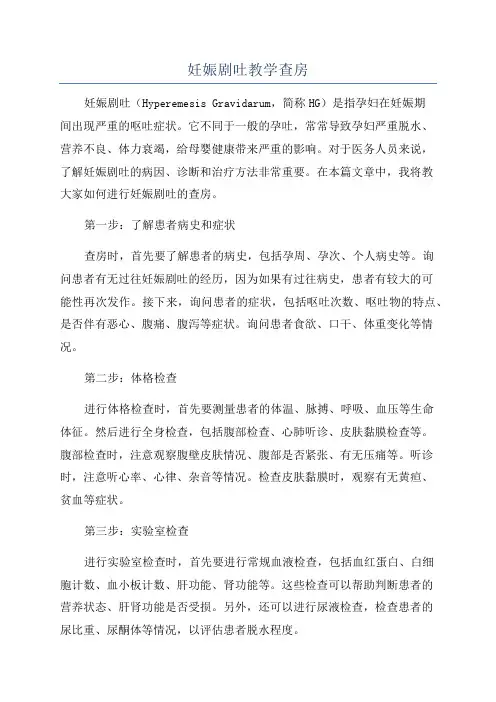 妊娠剧吐教学查房

妊娠剧吐（Hyperemesis Gravidarum，简称HG）是指孕妇在妊娠期间出现严重的呕吐症状。它不同于一般的孕吐，常常导致孕妇严重脱水、营养不良、体力衰竭，给母婴健康带来严重的影响。对于医务人员来说，了解妊娠剧吐的病因、诊断和治疗方法非常重要。在本篇文章中，我将教大家如何进行妊娠剧吐的查房。

第一步：了解患者病史和症状

查房时，首先要了解患者的病史，包括孕周、孕次、个人病史等。询问患者有无过往妊娠剧吐的经历，因为如果有过往病史，患者有较大的可能性再次发作。接下来，询问患者的症状，包括呕吐次数、呕吐物的特点、是否伴有恶心、腹痛、腹泻等症状。询问患者食欲、口干、体重变化等情况。

第二步：体格检查

进行体格检查时，首先要测量患者的体温、脉搏、呼吸、血压等生命体征。然后进行全身检查，包括腹部检查、心肺听诊、皮肤黏膜检查等。腹部检查时，注意观察腹壁皮肤情况、腹部是否紧张、有无压痛等。听诊时，注意听心率、心律、杂音等情况。检查皮肤黏膜时，观察有无黄疸、贫血等症状。

第三步：实验室检查

进行实验室检查时，首先要进行常规血液检查，包括血红蛋白、白细胞计数、血小板计数、肝功能、肾功能等。这些检查可以帮助判断患者的营养状态、肝肾功能是否受损。另外，还可以进行尿液检查，检查患者的尿比重、尿酮体等情况，以评估患者脱水程度。